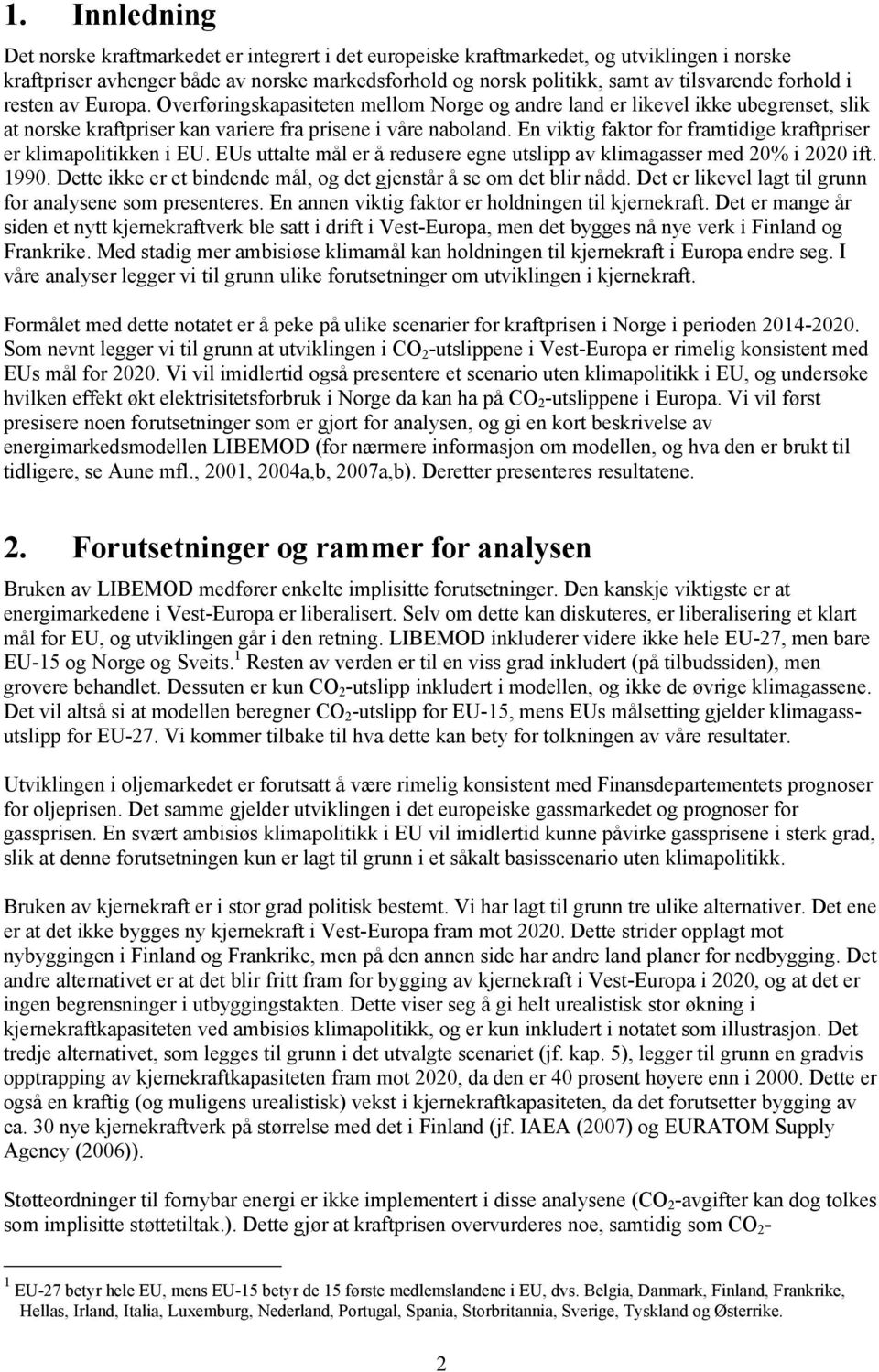 1. Innledning

Det norske kraftmarkedet er integrert i det europeiske kraftmarkedet, og utviklingen i norske kraftpriser avhenger både av norske markedsforhold og norsk politikk, samt av tilsvarende forhold i resten av Europa. Overføringskapasiteten mellom Norge og andre land er likevel ikke ubegrenset, slik at norske kraftpriser kan variere fra prisene i våre naboland. En viktig faktor for framtidige kraftpriser er klimapolitikken i EU. EUs uttalte mål er å redusere egne utslipp av klimagasser med 20% i 2020 ift. 1990. Dette ikke er et bindende mål, og det gjenstår å se om det blir nådd. Det er likevel lagt til grunn for analysene som presenteres. En annen viktig faktor er holdningen til kjernekraft. Det er mange år siden et nytt kjernekraftverk ble satt i drift i Vest-Europa, men det bygges nå nye verk i Finland og Frankrike. Med stadig mer ambisiøse klimamål kan holdningen til kjernekraft i Europa endre seg. I våre analyser legger vi til grunn ulike forutsetninger om utviklingen i kjernekraft.

Formålet med dette notatet er å peke på ulike scenarier for kraftprisen i Norge i perioden 2014-2020. Som nevnt legger vi til grunn at utviklingen i $CO_2$-utslippene i Vest-Europa er rimelig konsistent med EUs mål for 2020. Vi vil imidlertid også presentere et scenario uten klimapolitikk i EU, og undersøke hvilken effekt økt elektrisitetsforbruk i Norge da kan ha på $CO_2$-utslippene i Europa. Vi vil først presisere noen forutsetninger som er gjort for analysen, og gi en kort beskrivelse av energimarkedsmodellen LIBEMOD (for nærmere informasjon om modellen, og hva den er brukt til tidligere, se Aune mfl., 2001, 2004a,b, 2007a,b). Deretter presenteres resultatene.

2. Forutsetninger og rammer for analysen

Bruken av LIBEMOD medfører enkelte implisitte forutsetninger. Den kanskje viktigste er at energimarkedene i Vest-Europa er liberalisert. Selv om dette kan diskuteres, er liberalisering et klart mål for EU, og utviklingen går i den retning. LIBEMOD inkluderer videre ikke hele EU-27, men bare EU-15 og Norge og Sveits.$^1$ Resten av verden er til en viss grad inkludert (på tilbudssiden), men grovere behandlet. Dessuten er kun $CO_2$-utslipp inkludert i modellen, og ikke de øvrige klimagassene. Det vil altså si at modellen beregner $CO_2$-utslipp for EU-15, mens EUs målsetting gjelder klimagassutslipp for EU-27. Vi kommer tilbake til hva dette kan bety for tolkningen av våre resultater.

Utviklingen i oljemarkedet er forutsatt å være rimelig konsistent med Finansdepartementets prognoser for oljeprisen. Det samme gjelder utviklingen i det europeiske gassmarkedet og prognoser for gassprisen. En svært ambisiøs klimapolitikk i EU vil imidlertid kunne påvirke gassprisene i sterk grad, slik at denne forutsetningen kun er lagt til grunn i et såkalt basisscenario uten klimapolitikk.

Bruken av kjernekraft er i stor grad politisk bestemt. Vi har lagt til grunn tre ulike alternativer. Det ene er at det ikke bygges ny kjernekraft i Vest-Europa fram mot 2020. Dette strider opplagt mot nybyggingen i Finland og Frankrike, men på den annen side har andre land planer for nedbygging. Det andre alternativet er at det blir fritt fram for bygging av kjernekraft i Vest-Europa i 2020, og at det er ingen begrensninger i utbyggingstakten. Dette viser seg å gi helt urealistisk stor økning i kjernekraftkapasiteten ved ambisiøs klimapolitikk, og er kun inkludert i notatet som illustrasjon. Det tredje alternativet, som legges til grunn i det utvalgte scenariet (jf. kap. 5), legger til grunn en gradvis opptrapping av kjernekraftkapasiteten fram mot 2020, da den er 40 prosent høyere enn i 2000. Dette er også en kraftig (og muligens urealistisk) vekst i kjernekraftkapasiteten, da det forutsetter bygging av ca. 30 nye kjernekraftverk på størrelse med det i Finland (jf. IAEA (2007) og EURATOM Supply Agency (2006)).

Støtteordninger til fornybar energi er ikke implementert i disse analysene ($CO_2$-avgifter kan dog tolkes som implisitte støttetiltak.). Dette gjør at kraftprisen overvurderes noe, samtidig som $CO_2$-

$^1$ EU-27 betyr hele EU, mens EU-15 betyr de 15 første medlemslandene i EU, dvs. Belgia, Danmark, Finland, Frankrike, Hellas, Irland, Italia, Luxemburg, Nederland, Portugal, Spania, Storbritannia, Sverige, Tyskland og Østerrike.

2